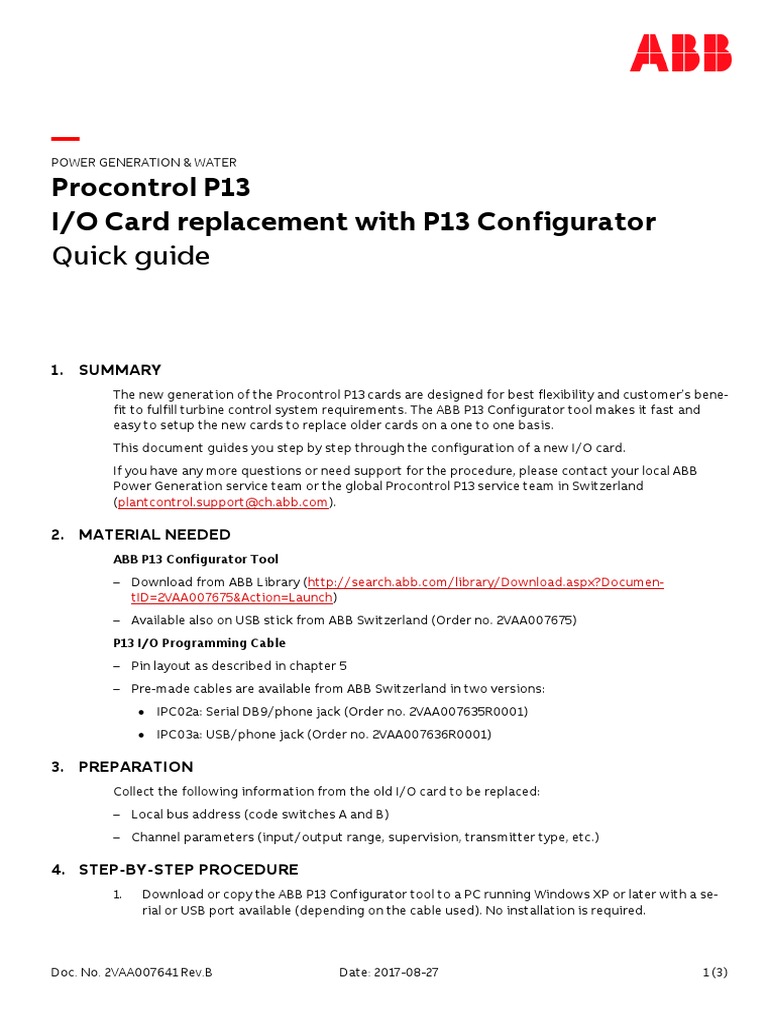 ABB

POWER GENERATION & WATER

Procontrol P13
I/O Card replacement with P13 Configurator
Quick guide

1. SUMMARY

The new generation of the Procontrol P13 cards are designed for best flexibility and customer's benefit to fulfill turbine control system requirements. The ABB P13 Configurator tool makes it fast and easy to setup the new cards to replace older cards on a one to one basis.

This document guides you step by step through the configuration of a new I/O card.

If you have any more questions or need support for the procedure, please contact your local ABB Power Generation service team or the global Procontrol P13 service team in Switzerland (plantcontrol.support@ch.abb.com).

2. MATERIAL NEEDED

ABB P13 Configurator Tool

– Download from ABB Library (http://search.abb.com/library/Download.aspx?DocumentID=2VAA007675&Action=Launch)

– Available also on USB stick from ABB Switzerland (Order no. 2VAA007675)

P13 I/O Programming Cable

– Pin layout as described in chapter 5

– Pre-made cables are available from ABB Switzerland in two versions:

• IPC02a: Serial DB9/phone jack (Order no. 2VAA007635R0001)

• IPC03a: USB/phone jack (Order no. 2VAA007636R0001)

3. PREPARATION

Collect the following information from the old I/O card to be replaced:

– Local bus address (code switches A and B)

– Channel parameters (input/output range, supervision, transmitter type, etc.)

4. STEP-BY-STEP PROCEDURE

1. Download or copy the ABB P13 Configurator tool to a PC running Windows XP or later with a serial or USB port available (depending on the cable used). No installation is required.

Doc. No. 2VAA007641 Rev.B Date: 2017-08-27 1 (3)